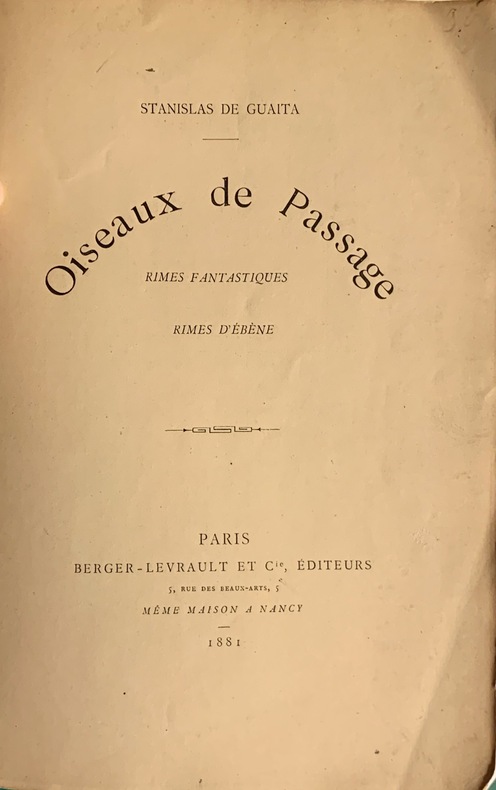 STANISLAS DE GUAITA

Oiseaux de Passage

RIMES FANTASTIQUES

RIMES D'ÉBÈNE

PARIS
BERGER-LEVRAULT ET $C^{ie}$, ÉDITEURS
5, RUE DES BEAUX-ARTS, 5
MÊME MAISON A NANCY

1881